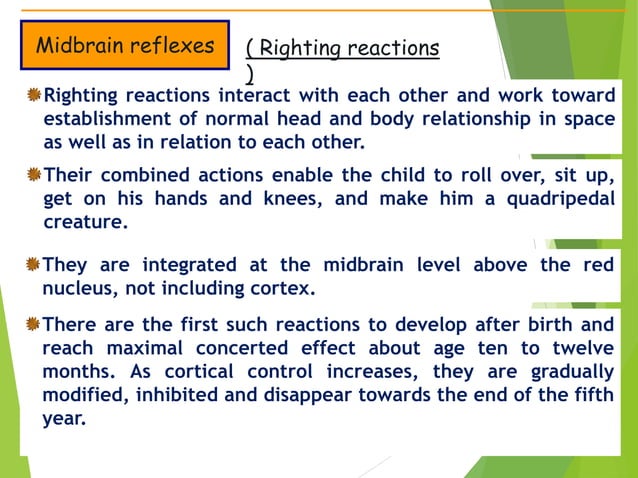 Midbrain reflexes

( Righting reactions )

Righting reactions interact with each other and work toward establishment of normal head and body relationship in space as well as in relation to each other.

Their combined actions enable the child to roll over, sit up, get on his hands and knees, and make him a quadripedal creature.

They are integrated at the midbrain level above the red nucleus, not including cortex.

There are the first such reactions to develop after birth and reach maximal concerted effect about age ten to twelve months. As cortical control increases, they are gradually modified, inhibited and disappear towards the end of the fifth year.